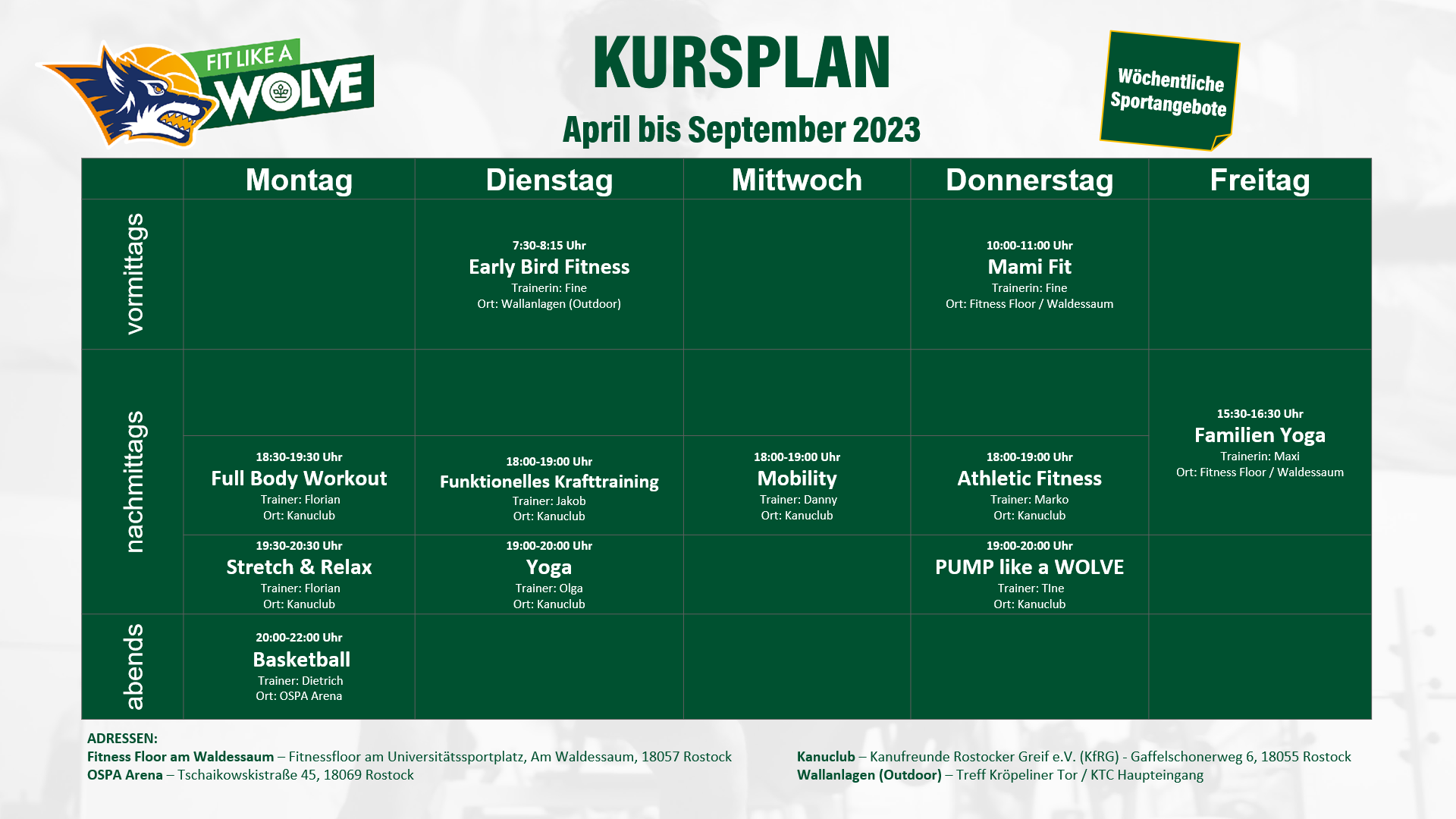 FIT LIKE A WOLVE

KURSPLAN

April bis September 2023

Wöchentliche Sportangebote

| | Montag | Dienstag | Mittwoch | Donnerstag | Freitag |
|---|---|---|---|---|---|
| vormittags | | 7:30-8:15 Uhr Early Bird Fitness Trainerin: Fine Ort: Wallanlagen (Outdoor) | | 10:00-11:00 Uhr Mami Fit Trainerin: Fine Ort: Fitness Floor / Waldessaum | |
| nachmittags | | | | | 15:30-16:30 Uhr Familien Yoga Trainerin: Maxi Ort: Fitness Floor / Waldessaum |
| | 18:30-19:30 Uhr Full Body Workout Trainer: Florian Ort: Kanuclub | 18:00-19:00 Uhr Funktionelles Krafttraining Trainer: Jakob Ort: Kanuclub | 18:00-19:00 Uhr Mobility Trainer: Danny Ort: Kanuclub | 18:00-19:00 Uhr Athletic Fitness Trainer: Marko Ort: Kanuclub | |
| | 19:30-20:30 Uhr Stretch & Relax Trainer: Florian Ort: Kanuclub | 19:00-20:00 Uhr Yoga Trainer: Olga Ort: Kanuclub | | 19:00-20:00 Uhr PUMP like a WOLVE Trainer: TIne Ort: Kanuclub | |
| abends | 20:00-22:00 Uhr Basketball Trainer: Dietrich Ort: OSPA Arena | | | | |

ADRESSEN:
Fitness Floor am Waldessaum – Fitnessfloor am Universitätssportplatz, Am Waldessaum, 18057 Rostock
OSPA Arena – Tschaikowskistraße 45, 18069 Rostock

Kanuclub – Kanufreunde Rostocker Greif e.V. (KfRG) - Gaffelschonerweg 6, 18055 Rostock
Wallanlagen (Outdoor) – Treff Kröpeliner Tor / KTC Haupteingang